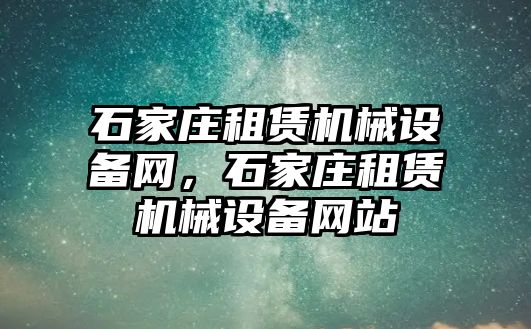 石家庄租赁机械设备网，石家庄租赁机械设备网站